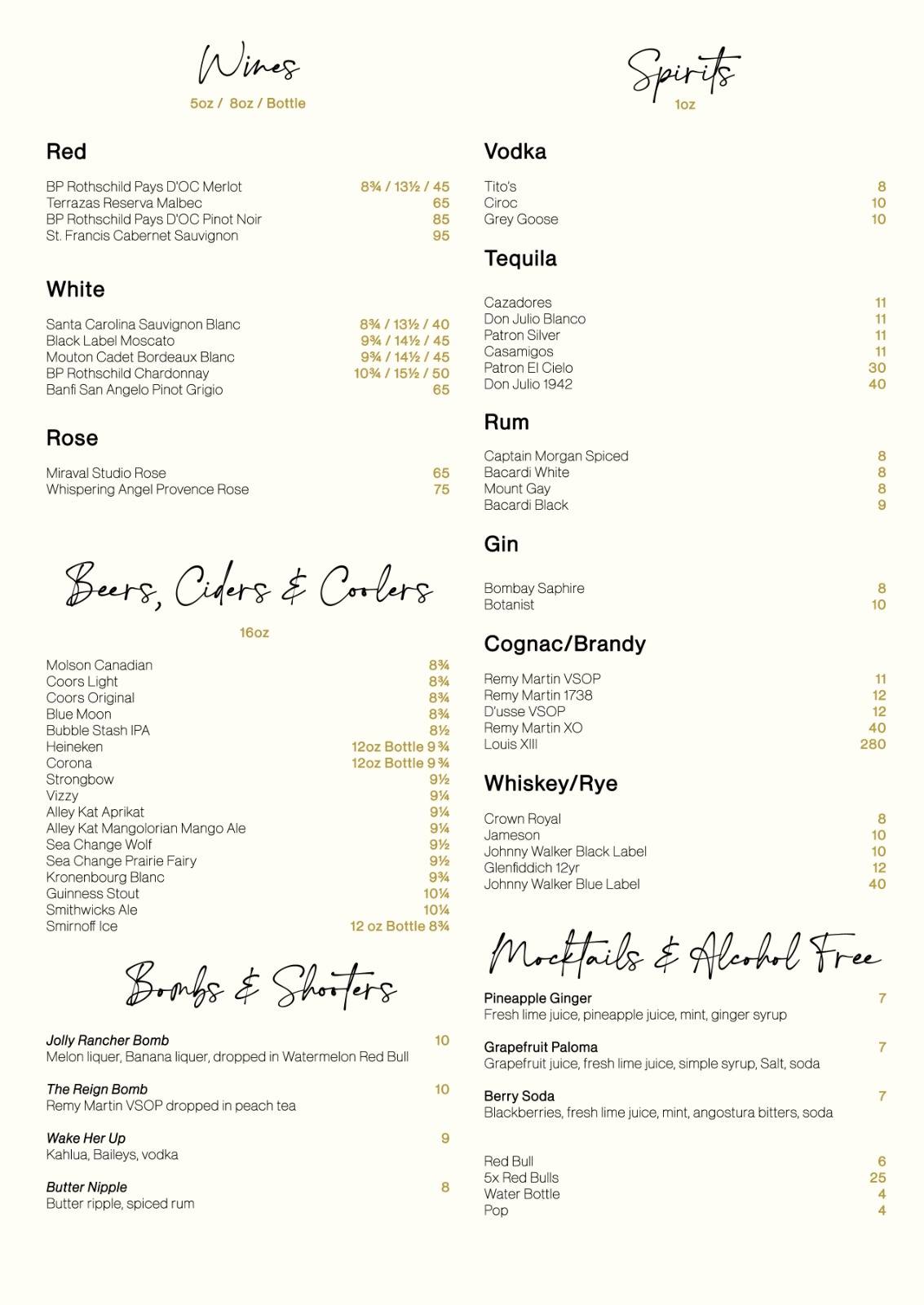 Wines
5oz / 8oz / Bottle

Red

BP Rothschild Pays D'OC Merlot 8¾ / 13½ / 45
Terrazas Reserva Malbec 65
BP Rothschild Pays D'OC Pinot Noir 85
St. Francis Cabernet Sauvignon 95

White

Santa Carolina Sauvignon Blanc 8¾ / 13½ / 40
Black Label Moscato 9¾ / 14½ / 45
Mouton Cadet Bordeaux Blanc 9¾ / 14½ / 45
BP Rothschild Chardonnay 10¾ / 15½ / 50
Banfi San Angelo Pinot Grigio 65

Rose

Miraval Studio Rose 65
Whispering Angel Provence Rose 75

Beers, Ciders & Coolers
16oz

Molson Canadian 8¾
Coors Light 8¾
Coors Original 8¾
Blue Moon 8¾
Bubble Stash IPA 8½
Heineken 12oz Bottle 9¾
Corona 12oz Bottle 9¾
Strongbow 9½
Vizzy 9¼
Alley Kat Aprikat 9¼
Alley Kat Mangolorian Mango Ale 9¼
Sea Change Wolf 9½
Sea Change Prairie Fairy 9½
Kronenbourg Blanc 9¾
Guinness Stout 10¼
Smithwicks Ale 10¼
Smirnoff Ice 12 oz Bottle 8¾

Bombs & Shooters

Jolly Rancher Bomb 10
Melon liquer, Banana liquer, dropped in Watermelon Red Bull

The Reign Bomb 10
Remy Martin VSOP dropped in peach tea

Wake Her Up 9
Kahlua, Baileys, vodka

Butter Nipple 8
Butter ripple, spiced rum

Spirits
1oz

Vodka

Tito's 8
Ciroc 10
Grey Goose 10

Tequila

Cazadores 11
Don Julio Blanco 11
Patron Silver 11
Casamigos 11
Patron El Cielo 30
Don Julio 1942 40

Rum

Captain Morgan Spiced 8
Bacardi White 8
Mount Gay 8
Bacardi Black 9

Gin

Bombay Saphire 8
Botanist 10

Cognac/Brandy

Remy Martin VSOP 11
Remy Martin 1738 12
D'usse VSOP 12
Remy Martin XO 40
Louis XIII 280

Whiskey/Rye

Crown Royal 8
Jameson 10
Johnny Walker Black Label 10
Glenfiddich 12yr 12
Johnny Walker Blue Label 40

Mocktails & Alcohol Free

Pineapple Ginger 7
Fresh lime juice, pineapple juice, mint, ginger syrup

Grapefruit Paloma 7
Grapefruit juice, fresh lime juice, simple syrup, Salt, soda

Berry Soda 7
Blackberries, fresh lime juice, mint, angostura bitters, soda

Red Bull 6
5x Red Bulls 25
Water Bottle 4
Pop 4